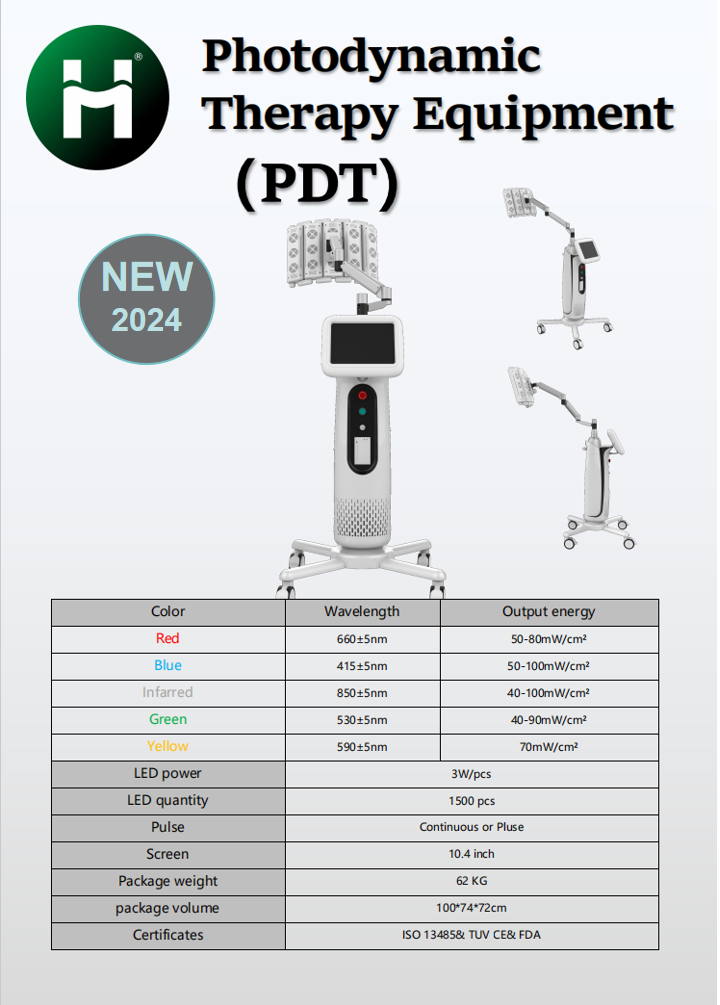 Photodynamic Therapy Equipment

(PDT)

NEW
2024

| Color | Wavelength | Output energy |
|---|---|---|
| Red | 660±5nm | 50-80mW/cm² |
| Blue | 415±5nm | 50-100mW/cm² |
| Infarred | 850±5nm | 40-100mW/cm² |
| Green | 530±5nm | 40-90mW/cm² |
| Yellow | 590±5nm | 70mW/cm² |
| LED power | 3W/pcs | |
| LED quantity | 1500 pcs | |
| Pulse | Continuous or Pluse | |
| Screen | 10.4 inch | |
| Package weight | 62 KG | |
| package volume | 100*74*72cm | |
| Certificates | ISO 13485& TUV CE& FDA | |